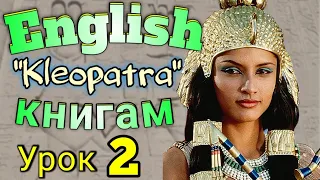 English
"Kleopatra"
книгам
Урок 2